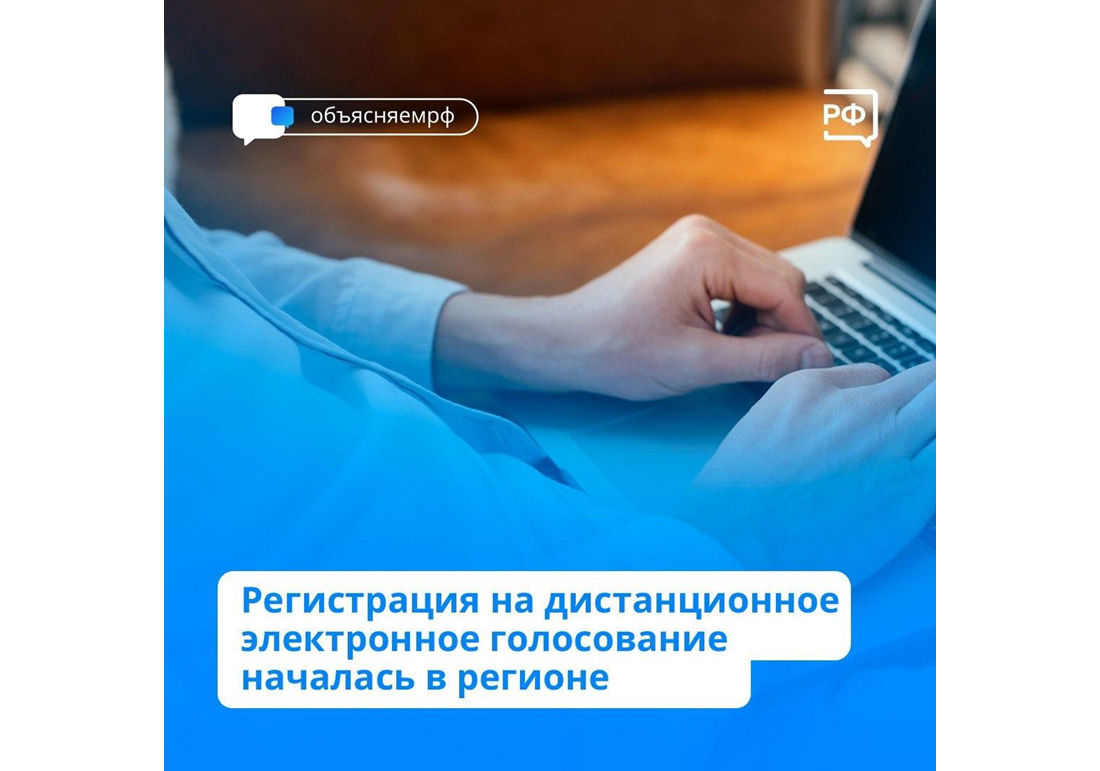 объясняемрф

РФ

Регистрация на дистанционное электронное голосование началась в регионе